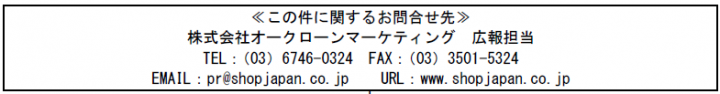 ≪この件に関するお問合せ先≫
株式会社オークローンマーケティング　広報担当
TEL：(03) 6746-0324　FAX：(03) 3501-5324
EMAIL：pr@shopjapan.co.jp　URL：www.shopjapan.co.jp